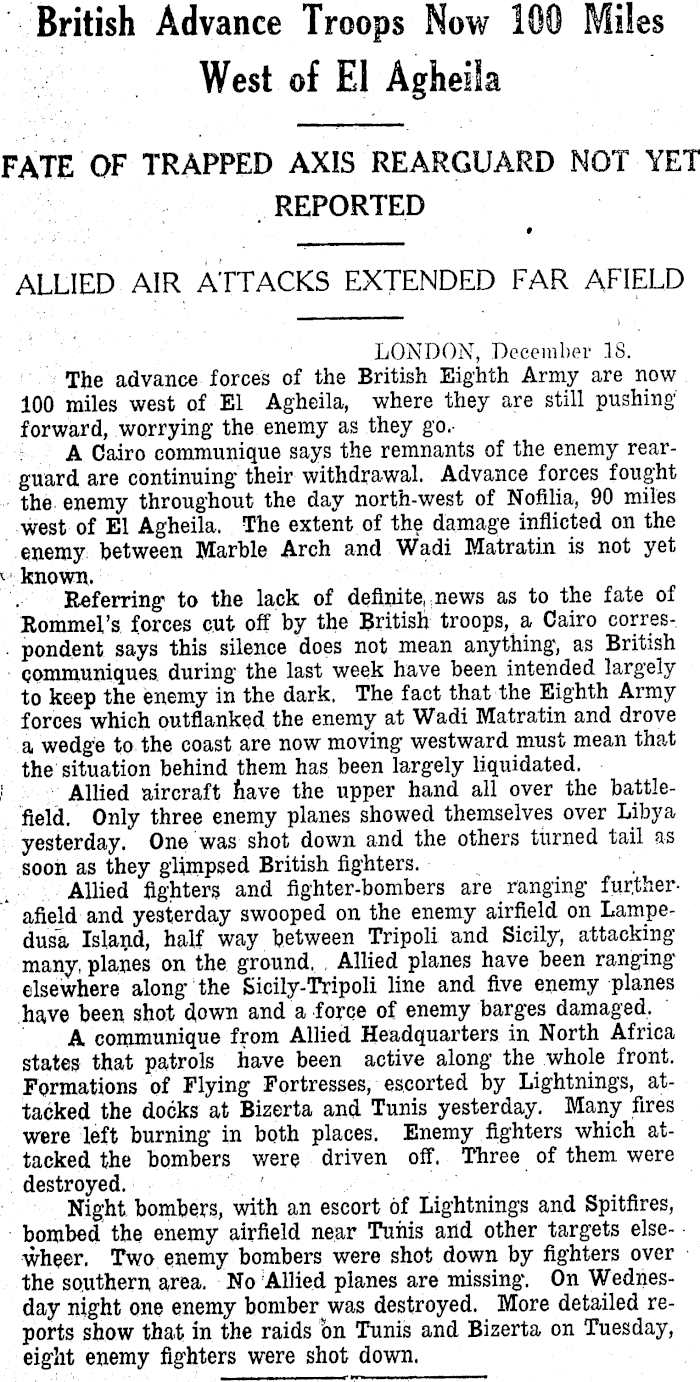 British Advance Troops Now 100 Miles West of El Agheila

FATE OF TRAPPED AXIS REARGUARD NOT YET REPORTED

ALLIED AIR ATTACKS EXTENDED FAR AFIELD

LONDON, December 18.

The advance forces of the British Eighth Army are now 100 miles west of El Agheila, where they are still pushing forward, worrying the enemy as they go.

A Cairo communique says the remnants of the enemy rearguard are continuing their withdrawal. Advance forces fought the enemy throughout the day north-west of Nofilia, 90 miles west of El Agheila. The extent of the damage inflicted on the enemy between Marble Arch and Wadi Matratin is not yet known.

Referring to the lack of definite news as to the fate of Rommel's forces cut off by the British troops, a Cairo correspondent says this silence does not mean anything, as British communiques during the last week have been intended largely to keep the enemy in the dark. The fact that the Eighth Army forces which outflanked the enemy at Wadi Matratin and drove a wedge to the coast are now moving westward must mean that the situation behind them has been largely liquidated.

Allied aircraft have the upper hand all over the battlefield. Only three enemy planes showed themselves over Libya yesterday. One was shot down and the others turned tail as soon as they glimpsed British fighters.

Allied fighters and fighter-bombers are ranging further afield and yesterday swooped on the enemy airfield on Lampedusa Island, half way between Tripoli and Sicily, attacking many planes on the ground. Allied planes have been ranging elsewhere along the Sicily-Tripoli line and five enemy planes have been shot down and a force of enemy barges damaged.

A communique from Allied Headquarters in North Africa states that patrols have been active along the whole front. Formations of Flying Fortresses, escorted by Lightnings, attacked the docks at Bizerta and Tunis yesterday. Many fires were left burning in both places. Enemy fighters which attacked the bombers were driven off. Three of them were destroyed.

Night bombers, with an escort of Lightnings and Spitfires, bombed the enemy airfield near Tunis and other targets elsewheer. Two enemy bombers were shot down by fighters over the southern area. No Allied planes are missing. On Wednesday night one enemy bomber was destroyed. More detailed reports show that in the raids on Tunis and Bizerta on Tuesday, eight enemy fighters were shot down.